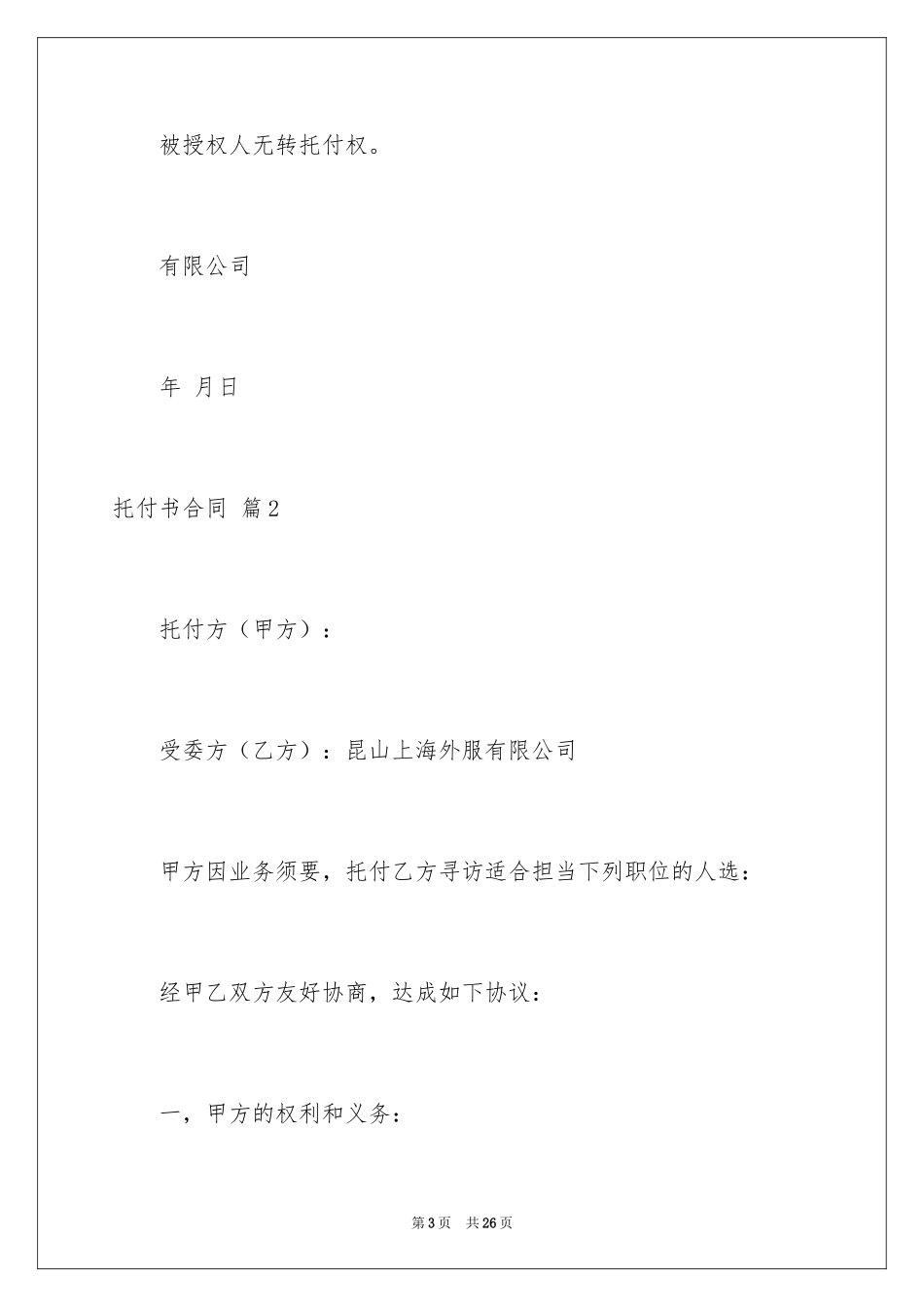 被授权人无转托付权。

有限公司

年 月日

托付书合同 篇2

托付方（甲方）：

受委方（乙方）：昆山上海外服有限公司

甲方因业务须要，托付乙方寻访适合担当下列职位的人选：

经甲乙双方友好协商，达成如下协议：

一，甲方的权利和义务：

第3页 共26页